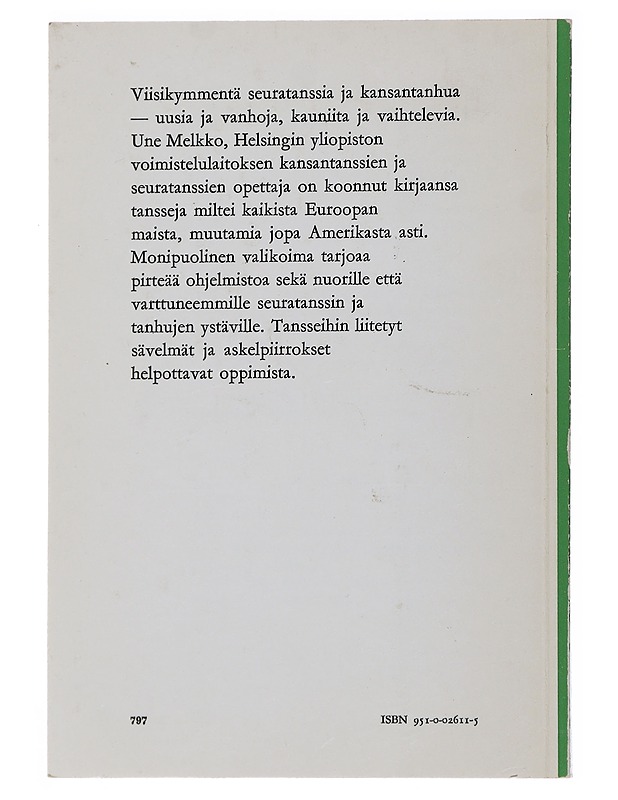 Viisikymmentä seuratanssia ja kansantanhua — uusia ja vanhoja, kauniita ja vaihtelevia. Une Melkko, Helsingin yliopiston voimistelulaitoksen kansantanssien ja seuratanssien opettaja on koonnut kirjaansa tansseja miltei kaikista Euroopan maista, muutamia jopa Amerikasta asti. Monipuolinen valikoima tarjoaa pirteää ohjelmistoa sekä nuorille että varttuneemmille seuratanssin ja tanhujen ystäville. Tansseihin liitetyt sävelmät ja askelpiirrokset helpottavat oppimista.

797

ISBN 951-0-02611-5